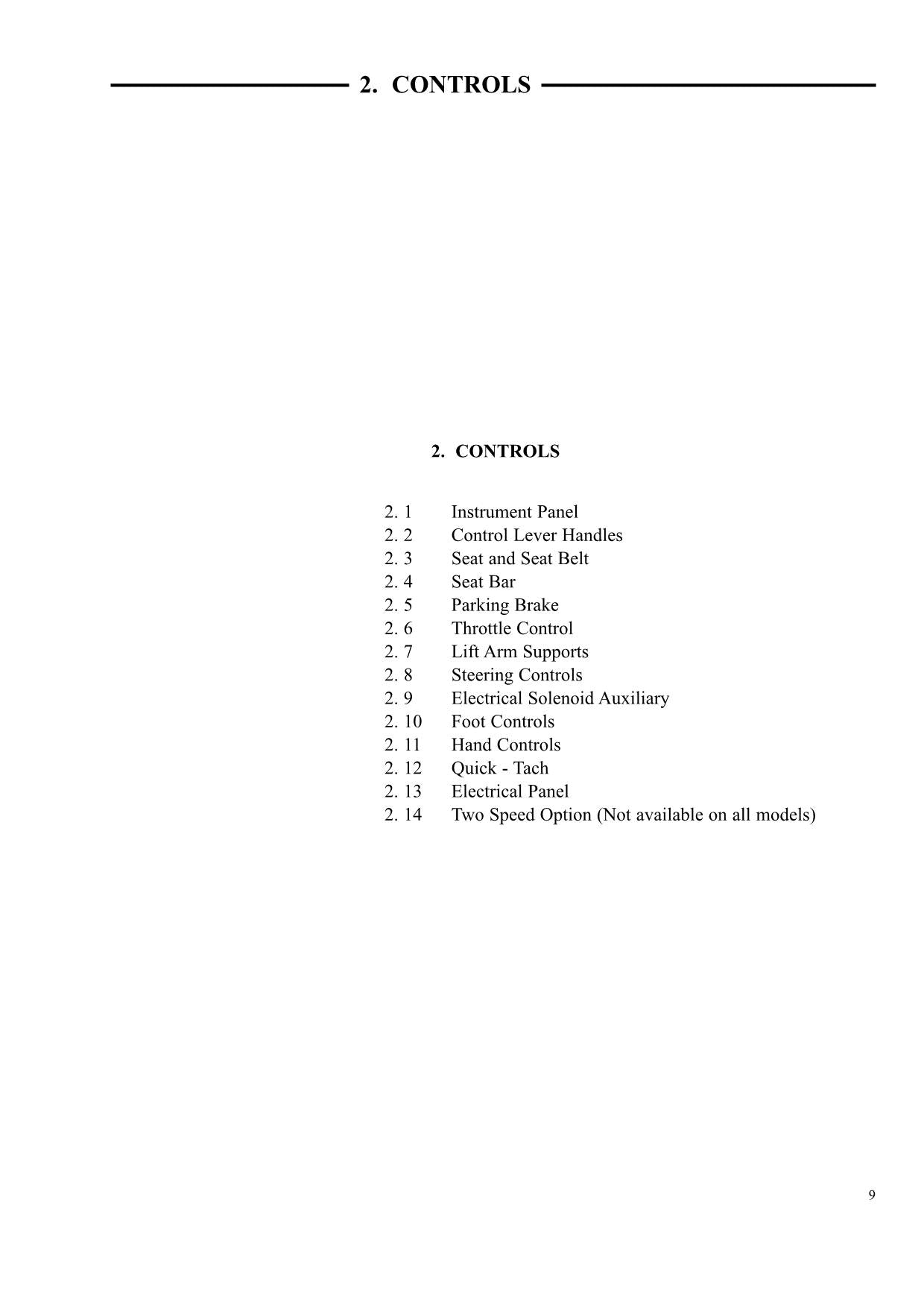 2. CONTROLS

2. CONTROLS

2. 1 Instrument Panel
2. 2 Control Lever Handles
2. 3 Seat and Seat Belt
2. 4 Seat Bar
2. 5 Parking Brake
2. 6 Throttle Control
2. 7 Lift Arm Supports
2. 8 Steering Controls
2. 9 Electrical Solenoid Auxiliary
2. 10 Foot Controls
2. 11 Hand Controls
2. 12 Quick - Tach
2. 13 Electrical Panel
2. 14 Two Speed Option (Not available on all models)

9